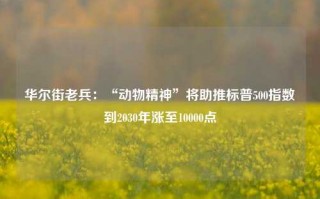 华尔街老兵：“动物精神”将助推标普500指数到2030年涨至10000点